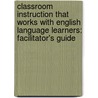 classroom instruction that works with english language learners: facilitator's guide